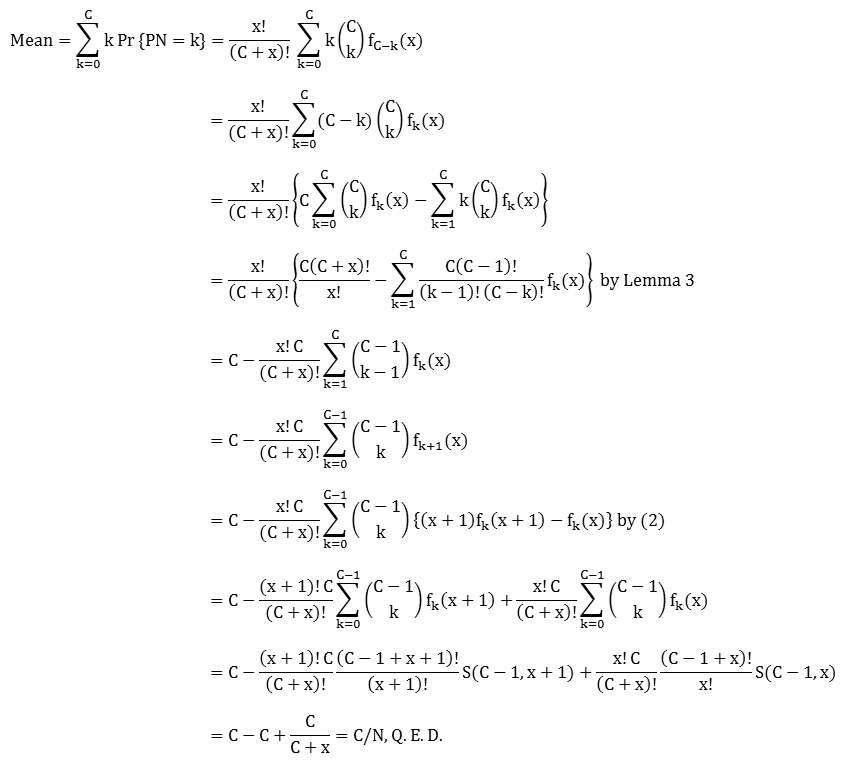 $\text{Mean} = \sum_{k=0}^{C} k \Pr\{PN = k\} = \frac{x!}{(C+x)!} \sum_{k=0}^{C} k \binom{C}{k} f_{C-k}(x)$

$= \frac{x!}{(C+x)!} \sum_{k=0}^{C} (C-k) \binom{C}{k} f_k(x)$

$= \frac{x!}{(C+x)!} \left\{ C \sum_{k=0}^{C} \binom{C}{k} f_k(x) - \sum_{k=1}^{C} k \binom{C}{k} f_k(x) \right\}$

$= \frac{x!}{(C+x)!} \left\{ \frac{C(C+x)!}{x!} - \sum_{k=1}^{C} \frac{C(C-1)!}{(k-1)!\,(C-k)!} f_k(x) \right\}$ by Lemma 3

$= C - \frac{x!\,C}{(C+x)!} \sum_{k=1}^{C} \binom{C-1}{k-1} f_k(x)$

$= C - \frac{x!\,C}{(C+x)!} \sum_{k=0}^{C-1} \binom{C-1}{k} f_{k+1}(x)$

$= C - \frac{x!\,C}{(C+x)!} \sum_{k=0}^{C-1} \binom{C-1}{k} \{(x+1) f_k(x+1) - f_k(x)\}$ by (2)

$= C - \frac{(x+1)!\,C}{(C+x)!} \sum_{k=0}^{C-1} \binom{C-1}{k} f_k(x+1) + \frac{x!\,C}{(C+x)!} \sum_{k=0}^{C-1} \binom{C-1}{k} f_k(x)$

$= C - \frac{(x+1)!\,C}{(C+x)!} \frac{(C-1+x+1)!}{(x+1)!} S(C-1, x+1) + \frac{x!\,C}{(C+x)!} \frac{(C-1+x)!}{x!} S(C-1, x)$

$= C - C + \frac{C}{C+x} = C/N$, Q. E. D.